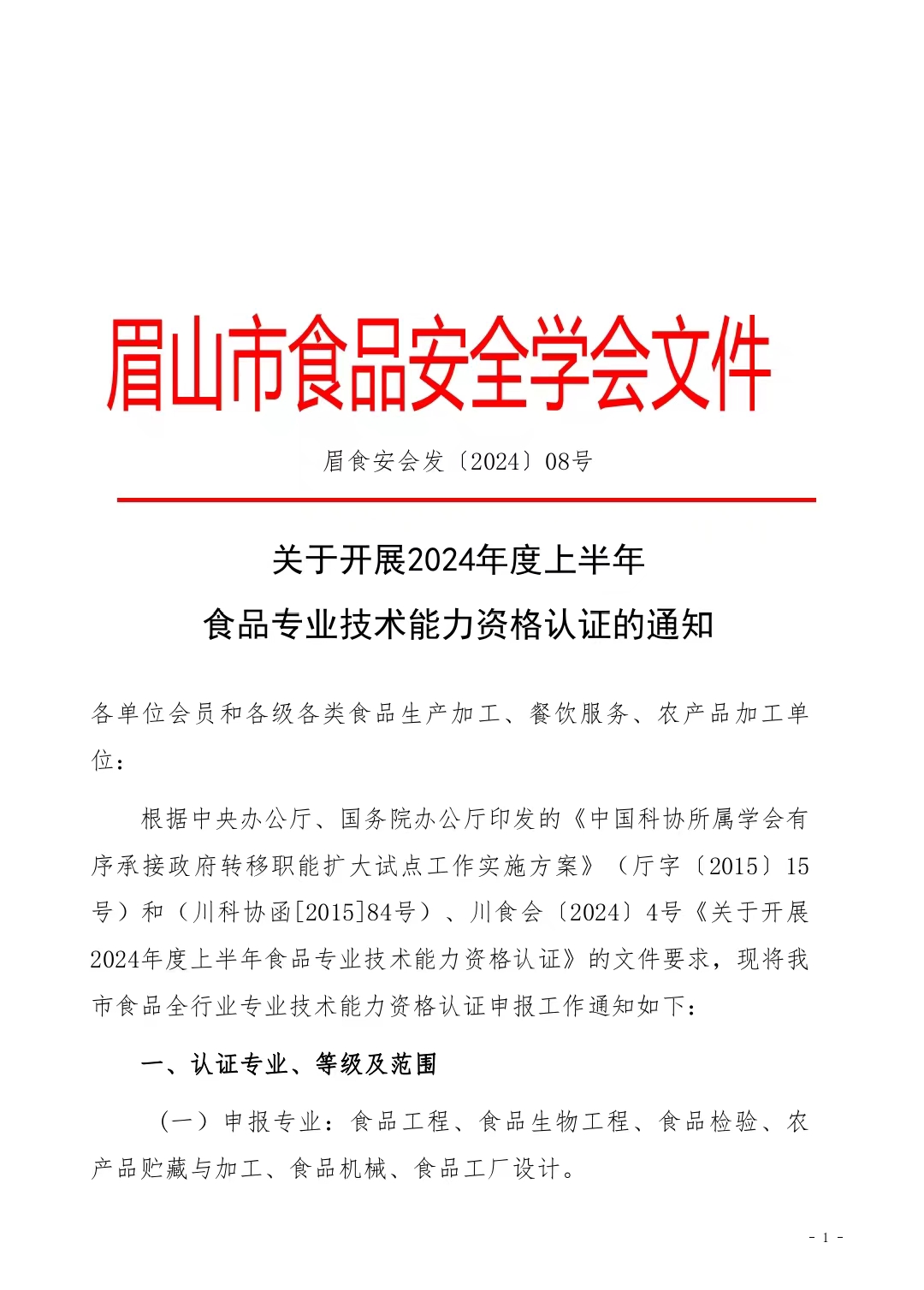 眉山市食品安全学会文件

眉食安会发〔2024〕08号

关于开展2024年度上半年
食品专业技术能力资格认证的通知

各单位会员和各级各类食品生产加工、餐饮服务、农产品加工单位：

根据中央办公厅、国务院办公厅印发的《中国科协所属学会有序承接政府转移职能扩大试点工作实施方案》（厅字〔2015〕15号）和（川科协函[2015]84号）、川食会〔2024〕4号《关于开展2024年度上半年食品专业技术能力资格认证》的文件要求，现将我市食品全行业专业技术能力资格认证申报工作通知如下：

一、认证专业、等级及范围

（一）申报专业：食品工程、食品生物工程、食品检验、农产品贮藏与加工、食品机械、食品工厂设计。

- 1 -